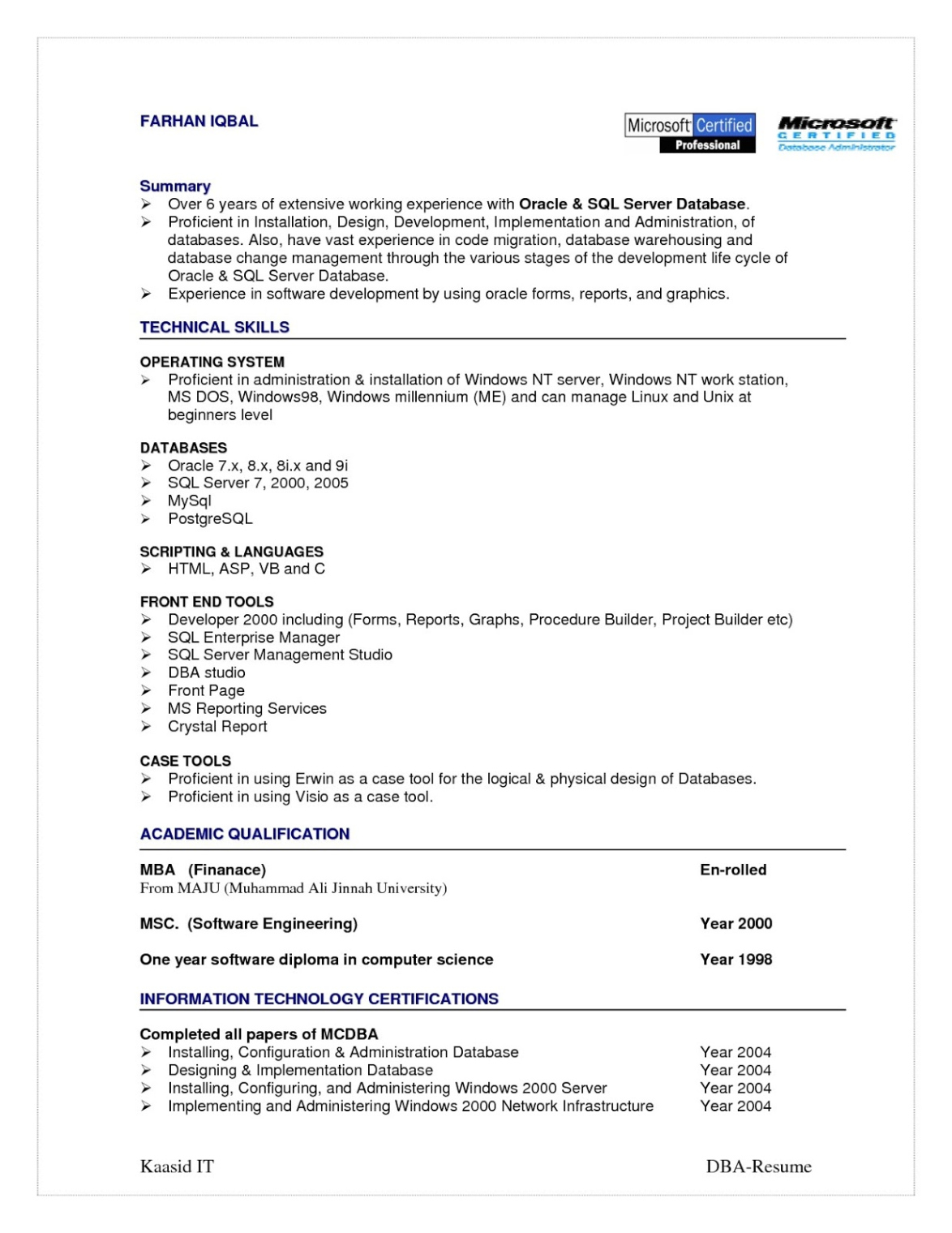 FARHAN IQBAL

Microsoft Certified Professional

Microsoft CERTIFIED Database Administrator

Summary
➢ Over 6 years of extensive working experience with Oracle & SQL Server Database.
➢ Proficient in Installation, Design, Development, Implementation and Administration, of databases. Also, have vast experience in code migration, database warehousing and database change management through the various stages of the development life cycle of Oracle & SQL Server Database.
➢ Experience in software development by using oracle forms, reports, and graphics.

TECHNICAL SKILLS

OPERATING SYSTEM
➢ Proficient in administration & installation of Windows NT server, Windows NT work station, MS DOS, Windows98, Windows millennium (ME) and can manage Linux and Unix at beginners level

DATABASES
➢ Oracle 7.x, 8.x, 8i.x and 9i
➢ SQL Server 7, 2000, 2005
➢ MySql
➢ PostgreSQL

SCRIPTING & LANGUAGES
➢ HTML, ASP, VB and C

FRONT END TOOLS
➢ Developer 2000 including (Forms, Reports, Graphs, Procedure Builder, Project Builder etc)
➢ SQL Enterprise Manager
➢ SQL Server Management Studio
➢ DBA studio
➢ Front Page
➢ MS Reporting Services
➢ Crystal Report

CASE TOOLS
➢ Proficient in using Erwin as a case tool for the logical & physical design of Databases.
➢ Proficient in using Visio as a case tool.

ACADEMIC QUALIFICATION

MBA (Finanace) En-rolled
From MAJU (Muhammad Ali Jinnah University)

MSC. (Software Engineering) Year 2000

One year software diploma in computer science Year 1998

INFORMATION TECHNOLOGY CERTIFICATIONS

Completed all papers of MCDBA
➢ Installing, Configuration & Administration Database Year 2004
➢ Designing & Implementation Database Year 2004
➢ Installing, Configuring, and Administering Windows 2000 Server Year 2004
➢ Implementing and Administering Windows 2000 Network Infrastructure Year 2004

Kaasid IT DBA-Resume